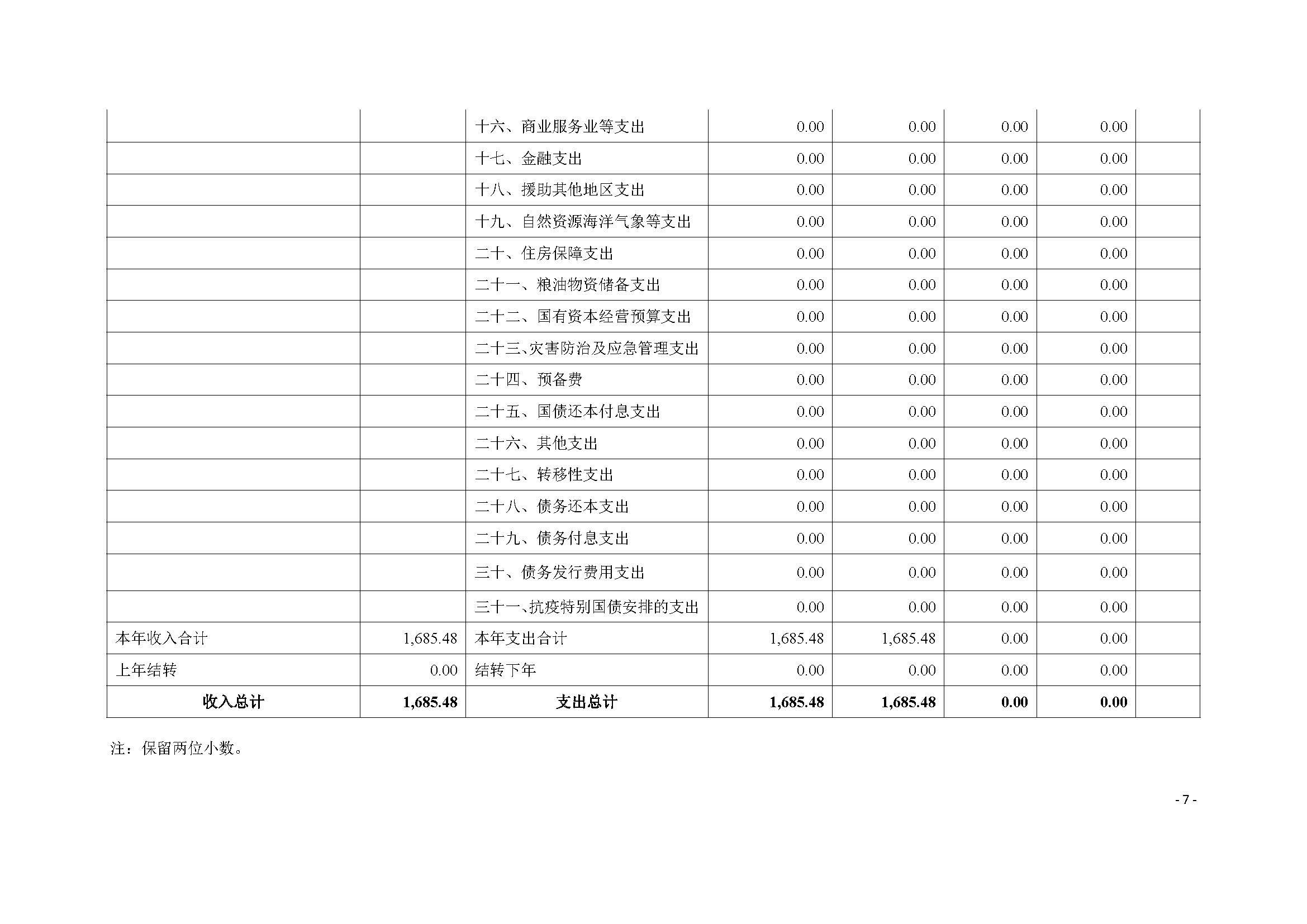 |  |  |  |  |  |  |  |  |
|---|---|---|---|---|---|---|---|
|  |  | 十六、商业服务业等支出 | 0.00 | 0.00 | 0.00 | 0.00 |  |
|  |  | 十七、金融支出 | 0.00 | 0.00 | 0.00 | 0.00 |  |
|  |  | 十八、援助其他地区支出 | 0.00 | 0.00 | 0.00 | 0.00 |  |
|  |  | 十九、自然资源海洋气象等支出 | 0.00 | 0.00 | 0.00 | 0.00 |  |
|  |  | 二十、住房保障支出 | 0.00 | 0.00 | 0.00 | 0.00 |  |
|  |  | 二十一、粮油物资储备支出 | 0.00 | 0.00 | 0.00 | 0.00 |  |
|  |  | 二十二、国有资本经营预算支出 | 0.00 | 0.00 | 0.00 | 0.00 |  |
|  |  | 二十三、灾害防治及应急管理支出 | 0.00 | 0.00 | 0.00 | 0.00 |  |
|  |  | 二十四、预备费 | 0.00 | 0.00 | 0.00 | 0.00 |  |
|  |  | 二十五、国债还本付息支出 | 0.00 | 0.00 | 0.00 | 0.00 |  |
|  |  | 二十六、其他支出 | 0.00 | 0.00 | 0.00 | 0.00 |  |
|  |  | 二十七、转移性支出 | 0.00 | 0.00 | 0.00 | 0.00 |  |
|  |  | 二十八、债务还本支出 | 0.00 | 0.00 | 0.00 | 0.00 |  |
|  |  | 二十九、债务付息支出 | 0.00 | 0.00 | 0.00 | 0.00 |  |
|  |  | 三十、债务发行费用支出 | 0.00 | 0.00 | 0.00 | 0.00 |  |
|  |  | 三十一、抗疫特别国债安排的支出 | 0.00 | 0.00 | 0.00 | 0.00 |  |
| 本年收入合计 | 1,685.48 | 本年支出合计 | 1,685.48 | 1,685.48 | 0.00 | 0.00 |  |
| 上年结转 | 0.00 | 结转下年 | 0.00 | 0.00 | 0.00 | 0.00 |  |
| 收入总计 | 1,685.48 | 支出总计 | 1,685.48 | 1,685.48 | 0.00 | 0.00 |  |

注：保留两位小数。

- 7 -